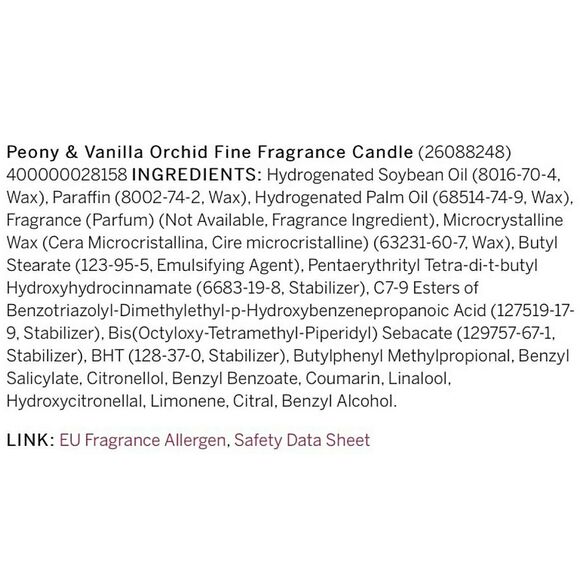 Peony & Vanilla Orchid Fine Fragrance Candle (26088248) 400000028158 INGREDIENTS: Hydrogenated Soybean Oil (8016-70-4, Wax), Paraffin (8002-74-2, Wax), Hydrogenated Palm Oil (68514-74-9, Wax), Fragrance (Parfum) (Not Available, Fragrance Ingredient), Microcrystalline Wax (Cera Microcristallina, Cire microcristalline) (63231-60-7, Wax), Butyl Stearate (123-95-5, Emulsifying Agent), Pentaerythrityl Tetra-di-t-butyl Hydroxyhydrocinnamate (6683-19-8, Stabilizer), C7-9 Esters of Benzotriazolyl-Dimethylethyl-p-Hydroxybenzenepropanoic Acid (127519-17-9, Stabilizer), Bis(Octyloxy-Tetramethyl-Piperidyl) Sebacate (129757-67-1, Stabilizer), BHT (128-37-0, Stabilizer), Butylphenyl Methylpropional, Benzyl Salicylate, Citronellol, Benzyl Benzoate, Coumarin, Linalool, Hydroxycitronellal, Limonene, Citral, Benzyl Alcohol.

LINK: EU Fragrance Allergen, Safety Data Sheet